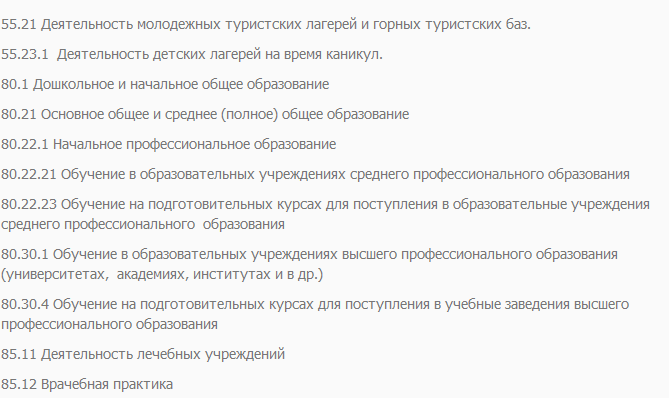 55.21 Деятельность молодежных туристских лагерей и горных туристских баз.

55.23.1 Деятельность детских лагерей на время каникул.

80.1 Дошкольное и начальное общее образование

80.21 Основное общее и среднее (полное) общее образование

80.22.1 Начальное профессиональное образование

80.22.21 Обучение в образовательных учреждениях среднего профессионального образования

80.22.23 Обучение на подготовительных курсах для поступления в образовательные учреждения среднего профессионального образования

80.30.1 Обучение в образовательных учреждениях высшего профессионального образования (университетах, академиях, институтах и в др.)

80.30.4 Обучение на подготовительных курсах для поступления в учебные заведения высшего профессионального образования

85.11 Деятельность лечебных учреждений

85.12 Врачебная практика